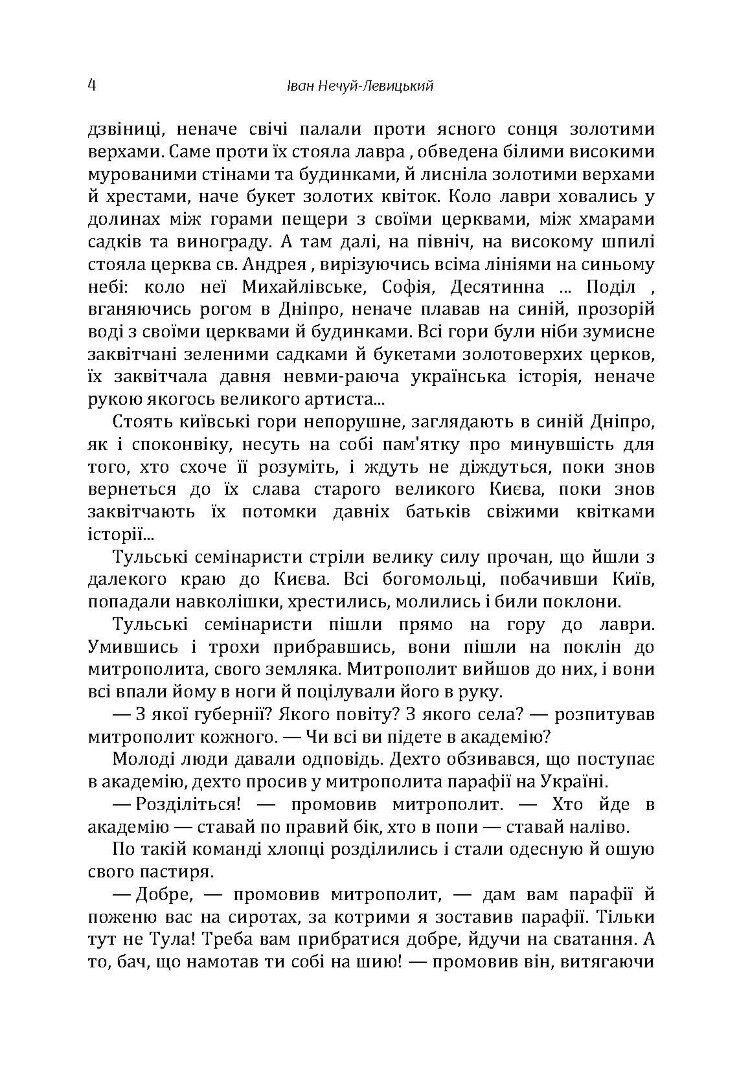 4 Іван Нечуй-Левицький

дзвіниці, неначе свічі палали проти ясного сонця золотими верхами. Саме проти їх стояла лавра , обведена білими високими мурованими стінами та будинками, й лисніла золотими верхами й хрестами, наче букет золотих квіток. Коло лаври ховались у долинах між горами пещери з своїми церквами, між хмарами садків та винограду. А там далі, на північ, на високому шпилі стояла церква св. Андрея , вирізуючись всіма лініями на синьому небі: коло неї Михайлівське, Софія, Десятинна ... Поділ , вганяючись рогом в Дніпро, неначе плавав на синій, прозорій воді з своїми церквами й будинками. Всі гори були ніби зумисне заквітчані зеленими садками й букетами золотоверхих церков, їх заквітчала давня невми-раюча українська історія, неначе рукою якогось великого артиста...

Стоять київські гори непорушне, заглядають в синій Дніпро, як і споконвіку, несуть на собі пам'ятку про минувшість для того, хто схоче її розуміть, і ждуть не діждуться, поки знов вернеться до їх слава старого великого Києва, поки знов заквітчають їх потомки давніх батьків свіжими квітками історії...

Тульські семінаристи стріли велику силу прочан, що йшли з далекого краю до Києва. Всі богомольці, побачивши Київ, попадали навколішки, хрестились, молились і били поклони.

Тульські семінаристи пішли прямо на гору до лаври. Умившись і трохи прибравшись, вони пішли на поклін до митрополита, свого земляка. Митрополит вийшов до них, і вони всі впали йому в ноги й поцілували його в руку.

— З якої губернії? Якого повіту? З якого села? — розпитував митрополит кожного. — Чи всі ви підете в академію?

Молоді люди давали одповідь. Дехто обзивався, що поступає в академію, дехто просив у митрополита парафії на Україні.

— Розділіться! — промовив митрополит. — Хто йде в академію — ставай по правий бік, хто в попи — ставай наліво.

По такій команді хлопці розділились і стали одесную й ошую свого пастиря.

— Добре, — промовив митрополит, — дам вам парафії й поженю вас на сиротах, за котрими я зоставив парафії. Тільки тут не Тула! Треба вам прибратися добре, йдучи на сватання. А то, бач, що намотав ти собі на шию! — промовив він, витягаючи